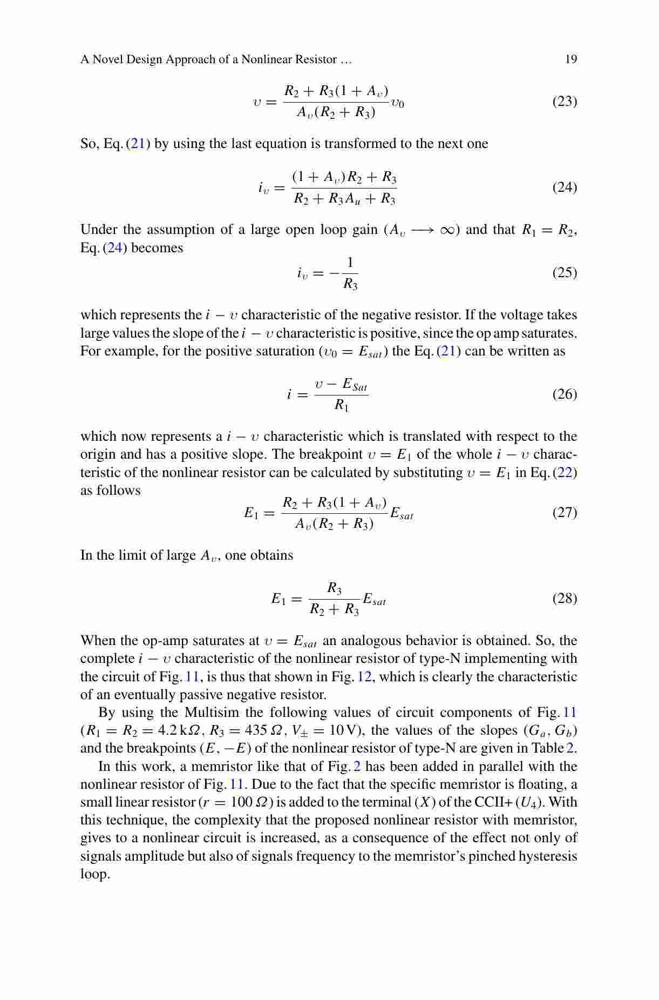 A Novel Design Approach of a Nonlinear Resistor ... 19

$$\upsilon = \frac{R_2 + R_3(1 + A_\upsilon)}{A_\upsilon(R_2 + R_3)}\upsilon_0 \quad (23)$$

So, Eq. (21) by using the last equation is transformed to the next one

$$i_\upsilon = \frac{(1 + A_\upsilon)R_2 + R_3}{R_2 + R_3 A_u + R_3} \quad (24)$$

Under the assumption of a large open loop gain ($A_\upsilon \longrightarrow \infty$) and that $R_1 = R_2$, Eq. (24) becomes

$$i_\upsilon = -\frac{1}{R_3} \quad (25)$$

which represents the $i - \upsilon$ characteristic of the negative resistor. If the voltage takes large values the slope of the $i - \upsilon$ characteristic is positive, since the op amp saturates. For example, for the positive saturation ($\upsilon_0 = E_{sat}$) the Eq. (21) can be written as

$$i = \frac{\upsilon - E_{Sat}}{R_1} \quad (26)$$

which now represents a $i - \upsilon$ characteristic which is translated with respect to the origin and has a positive slope. The breakpoint $\upsilon = E_1$ of the whole $i - \upsilon$ characteristic of the nonlinear resistor can be calculated by substituting $\upsilon = E_1$ in Eq. (22) as follows

$$E_1 = \frac{R_2 + R_3(1 + A_\upsilon)}{A_\upsilon(R_2 + R_3)}E_{sat} \quad (27)$$

In the limit of large $A_\upsilon$, one obtains

$$E_1 = \frac{R_3}{R_2 + R_3}E_{sat} \quad (28)$$

When the op-amp saturates at $\upsilon = E_{sat}$ an analogous behavior is obtained. So, the complete $i - \upsilon$ characteristic of the nonlinear resistor of type-N implementing with the circuit of Fig. 11, is thus that shown in Fig. 12, which is clearly the characteristic of an eventually passive negative resistor.

By using the Multisim the following values of circuit components of Fig. 11 ($R_1 = R_2 = 4.2\,k\Omega$, $R_3 = 435\,\Omega$, $V_\pm = 10\,V$), the values of the slopes ($G_a$, $G_b$) and the breakpoints ($E$, $-E$) of the nonlinear resistor of type-N are given in Table 2.

In this work, a memristor like that of Fig. 2 has been added in parallel with the nonlinear resistor of Fig. 11. Due to the fact that the specific memristor is floating, a small linear resistor ($r = 100\,\Omega$) is added to the terminal ($X$) of the CCII+ ($U_4$). With this technique, the complexity that the proposed nonlinear resistor with memristor, gives to a nonlinear circuit is increased, as a consequence of the effect not only of signals amplitude but also of signals frequency to the memristor's pinched hysteresis loop.